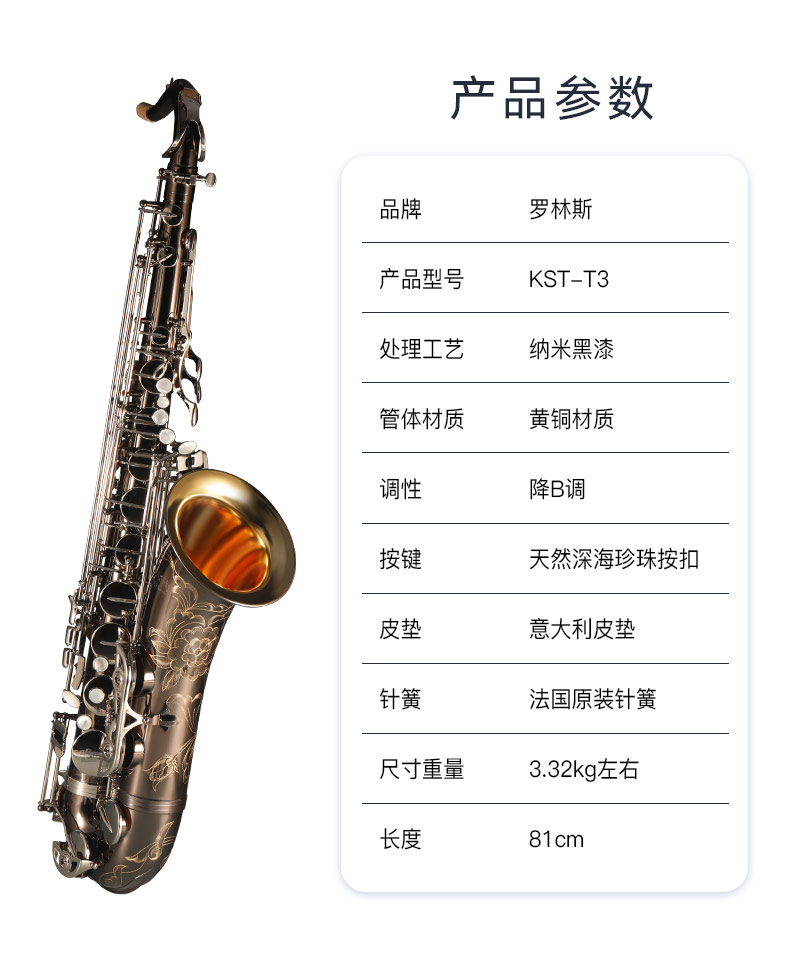 产品参数

品牌 罗林斯

产品型号 KST-T3

处理工艺 纳米黑漆

管体材质 黄铜材质

调性 降B调

按键 天然深海珍珠按扣

皮垫 意大利皮垫

针簧 法国原装针簧

尺寸重量 3.32kg左右

长度 81cm